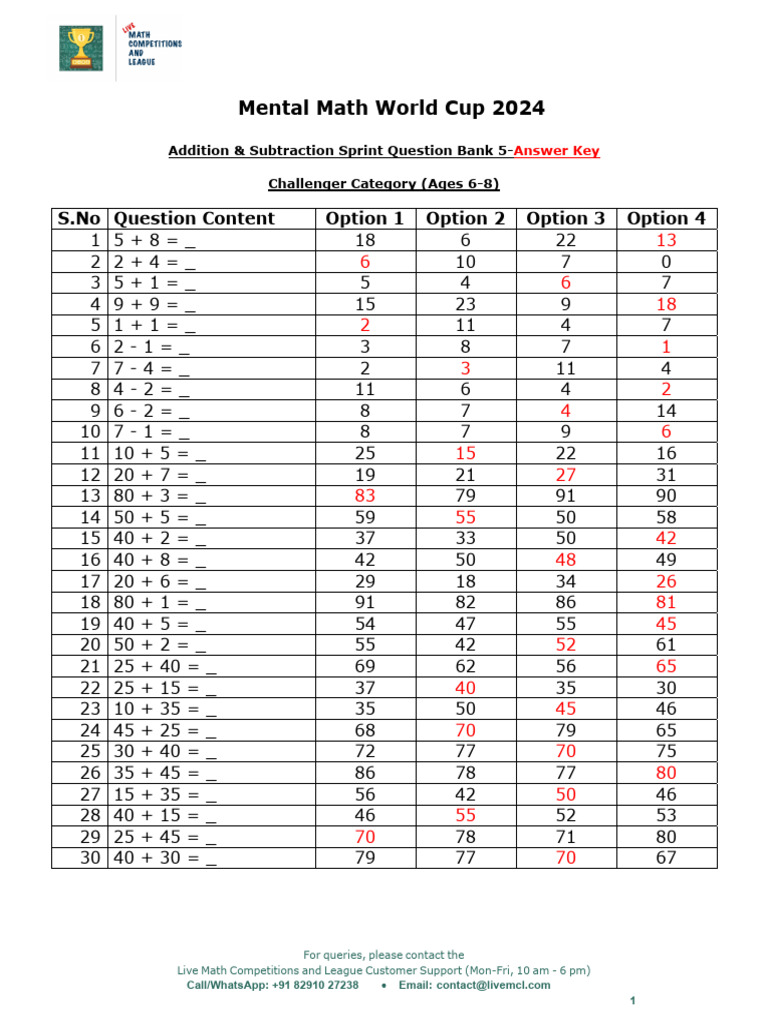 LIVE MATH COMPETITIONS AND LEAGUE

Mental Math World Cup 2024

Addition & Subtraction Sprint Question Bank 5-Answer Key

Challenger Category (Ages 6-8)

| S.No | Question Content | Option 1 | Option 2 | Option 3 | Option 4 |
|---|---|---|---|---|---|
| 1 | 5 + 8 = _ | 18 | 6 | 22 | 13 |
| 2 | 2 + 4 = _ | 6 | 10 | 7 | 0 |
| 3 | 5 + 1 = _ | 5 | 4 | 6 | 7 |
| 4 | 9 + 9 = _ | 15 | 23 | 9 | 18 |
| 5 | 1 + 1 = _ | 2 | 11 | 4 | 7 |
| 6 | 2 - 1 = _ | 3 | 8 | 7 | 1 |
| 7 | 7 - 4 = _ | 2 | 3 | 11 | 4 |
| 8 | 4 - 2 = _ | 11 | 6 | 4 | 2 |
| 9 | 6 - 2 = _ | 8 | 7 | 4 | 14 |
| 10 | 7 - 1 = _ | 8 | 7 | 9 | 6 |
| 11 | 10 + 5 = _ | 25 | 15 | 22 | 16 |
| 12 | 20 + 7 = _ | 19 | 21 | 27 | 31 |
| 13 | 80 + 3 = _ | 83 | 79 | 91 | 90 |
| 14 | 50 + 5 = _ | 59 | 55 | 50 | 58 |
| 15 | 40 + 2 = _ | 37 | 33 | 50 | 42 |
| 16 | 40 + 8 = _ | 42 | 50 | 48 | 49 |
| 17 | 20 + 6 = _ | 29 | 18 | 34 | 26 |
| 18 | 80 + 1 = _ | 91 | 82 | 86 | 81 |
| 19 | 40 + 5 = _ | 54 | 47 | 55 | 45 |
| 20 | 50 + 2 = _ | 55 | 42 | 52 | 61 |
| 21 | 25 + 40 = _ | 69 | 62 | 56 | 65 |
| 22 | 25 + 15 = _ | 37 | 40 | 35 | 30 |
| 23 | 10 + 35 = _ | 35 | 50 | 45 | 46 |
| 24 | 45 + 25 = _ | 68 | 70 | 79 | 65 |
| 25 | 30 + 40 = _ | 72 | 77 | 70 | 75 |
| 26 | 35 + 45 = _ | 86 | 78 | 77 | 80 |
| 27 | 15 + 35 = _ | 56 | 42 | 50 | 46 |
| 28 | 40 + 15 = _ | 46 | 55 | 52 | 53 |
| 29 | 25 + 45 = _ | 70 | 78 | 71 | 80 |
| 30 | 40 + 30 = _ | 79 | 77 | 70 | 67 |

For queries, please contact the
Live Math Competitions and League Customer Support (Mon-Fri, 10 am - 6 pm)
Call/WhatsApp: +91 82910 27238 • Email: contact@livemcl.com

1